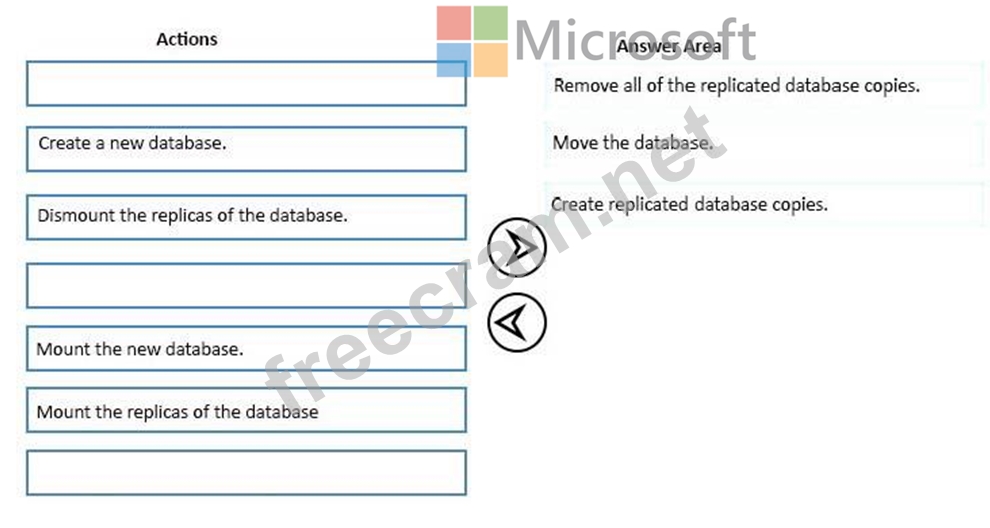 Actions

Create a new database.

Dismount the replicas of the database.

Mount the new database.

Mount the replicas of the database

Microsoft

Answer Area

Remove all of the replicated database copies.

Move the database.

Create replicated database copies.

freecram.net